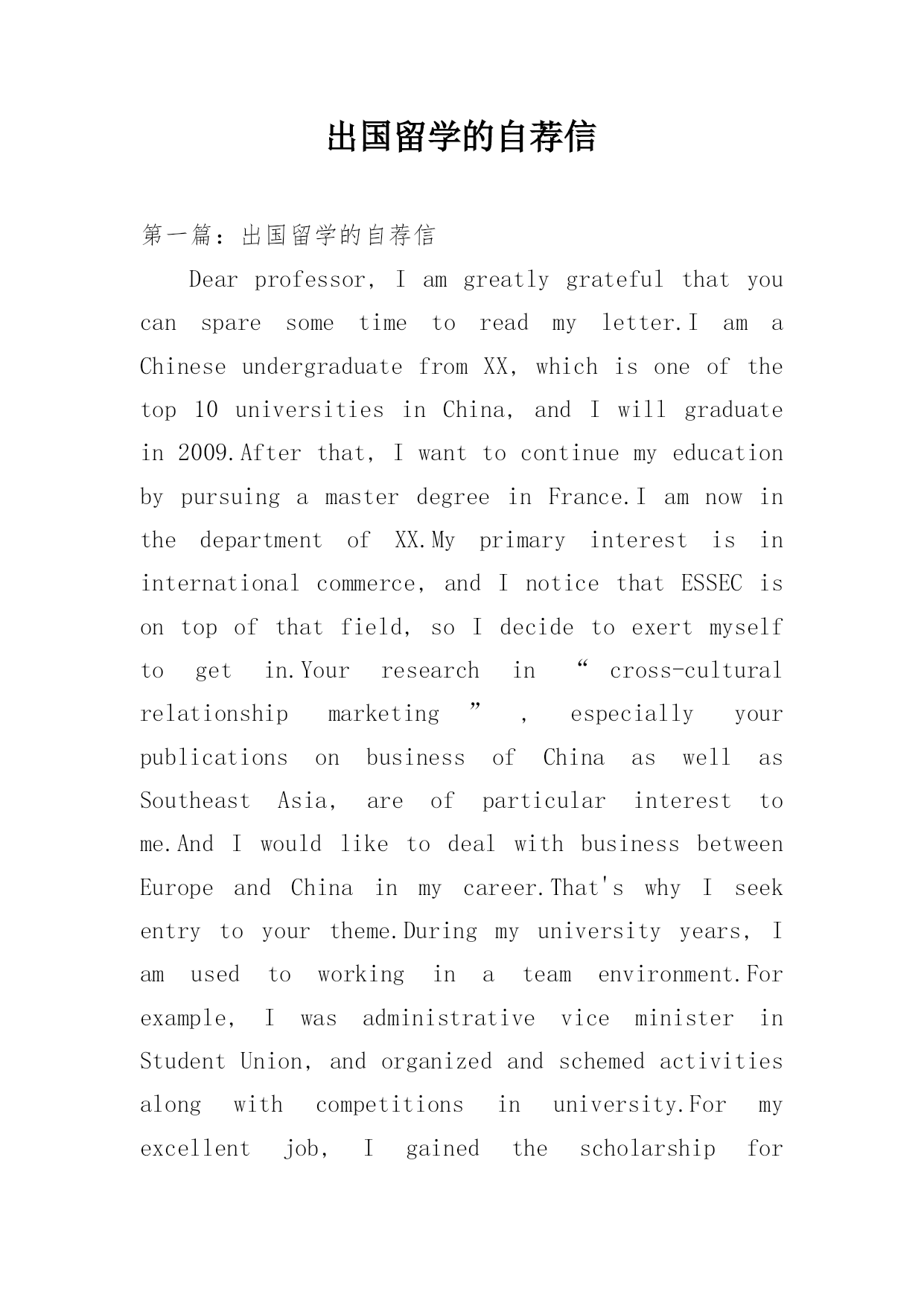 出国留学的自荐信

第一篇：出国留学的自荐信

Dear professor, I am greatly grateful that you can spare some time to read my letter.I am a Chinese undergraduate from XX, which is one of the top 10 universities in China, and I will graduate in 2009.After that, I want to continue my education by pursuing a master degree in France.I am now in the department of XX.My primary interest is in international commerce, and I notice that ESSEC is on top of that field, so I decide to exert myself to get in.Your research in “cross-cultural relationship marketing”, especially your publications on business of China as well as Southeast Asia, are of particular interest to me.And I would like to deal with business between Europe and China in my career.That's why I seek entry to your theme.During my university years, I am used to working in a team environment.For example, I was administrative vice minister in Student Union, and organized and schemed activities along with competitions in university.For my excellent job, I gained the scholarship for